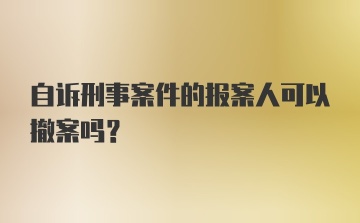 自诉刑事案件的报案人可以撤案吗？